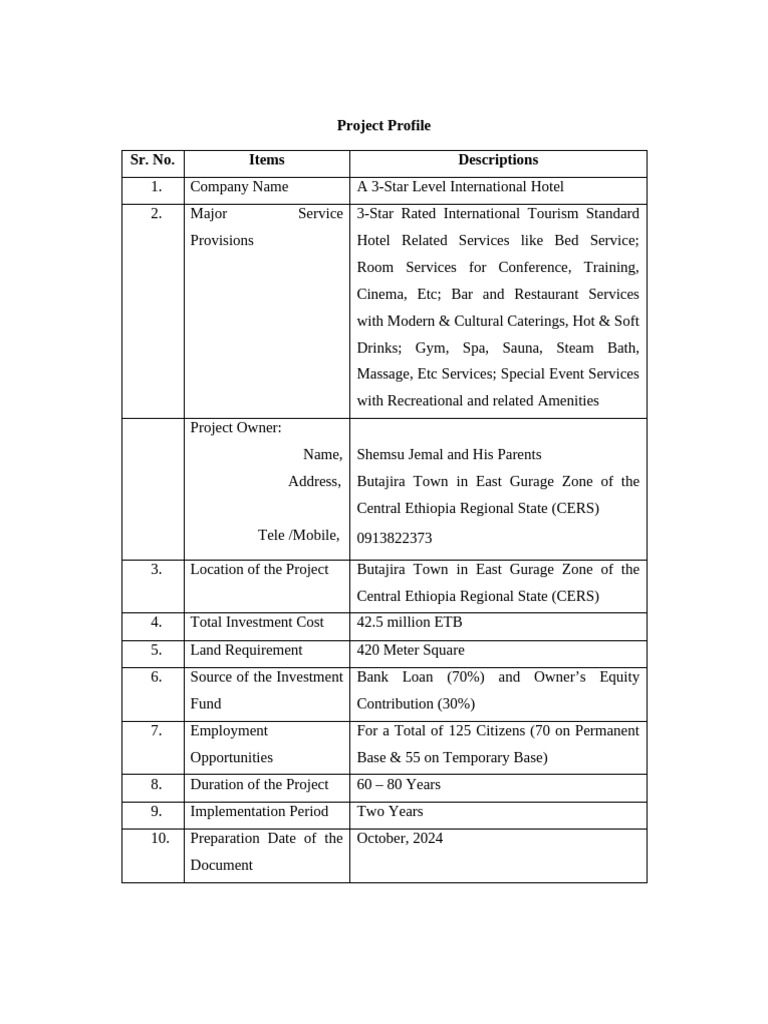 Project Profile

| Sr. No. | Items | Descriptions |
|---|---|---|
| 1. | Company Name | A 3-Star Level International Hotel |
| 2. | Major Service Provisions | 3-Star Rated International Tourism Standard Hotel Related Services like Bed Service; Room Services for Conference, Training, Cinema, Etc; Bar and Restaurant Services with Modern & Cultural Caterings, Hot & Soft Drinks; Gym, Spa, Sauna, Steam Bath, Massage, Etc Services; Special Event Services with Recreational and related Amenities |
|  | Project Owner: Name, Address, Tele /Mobile, | Shemsu Jemal and His Parents Butajira Town in East Gurage Zone of the Central Ethiopia Regional State (CERS) 0913822373 |
| 3. | Location of the Project | Butajira Town in East Gurage Zone of the Central Ethiopia Regional State (CERS) |
| 4. | Total Investment Cost | 42.5 million ETB |
| 5. | Land Requirement | 420 Meter Square |
| 6. | Source of the Investment Fund | Bank Loan (70%) and Owner's Equity Contribution (30%) |
| 7. | Employment Opportunities | For a Total of 125 Citizens (70 on Permanent Base & 55 on Temporary Base) |
| 8. | Duration of the Project | 60 – 80 Years |
| 9. | Implementation Period | Two Years |
| 10. | Preparation Date of the Document | October, 2024 |